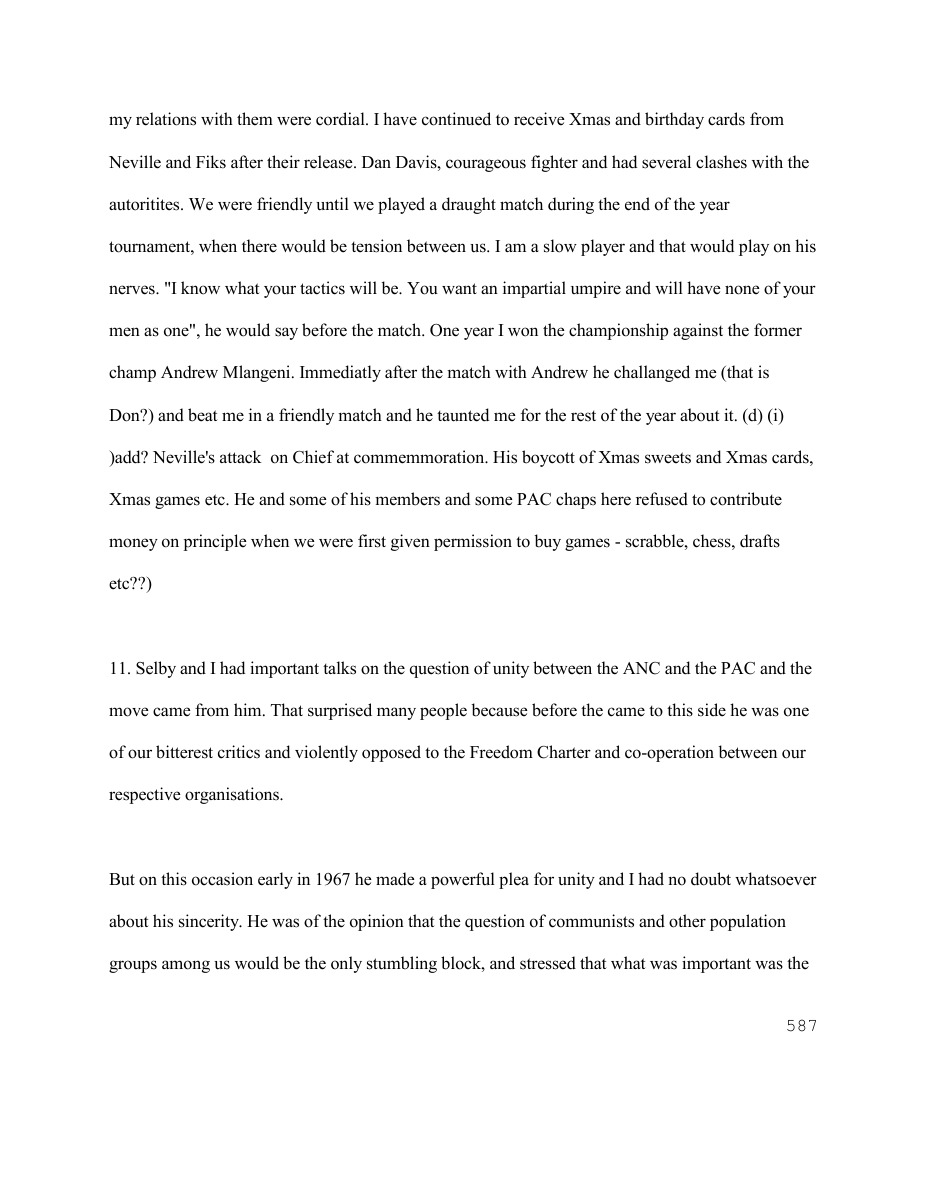 my relations with them were cordial. I have continued to receive Xmas and birthday cards from Neville and Fiks after their release. Dan Davis, courageous fighter and had several clashes with the autoritites. We were friendly until we played a draught match during the end of the year tournament, when there would be tension between us. I am a slow player and that would play on his nerves. "I know what your tactics will be. You want an impartial umpire and will have none of your men as one", he would say before the match. One year I won the championship against the former champ Andrew Mlangeni. Immediatly after the match with Andrew he challanged me (that is Don?) and beat me in a friendly match and he taunted me for the rest of the year about it. (d) (i) )add? Neville's attack on Chief at commemmoration. His boycott of Xmas sweets and Xmas cards, Xmas games etc. He and some of his members and some PAC chaps here refused to contribute money on principle when we were first given permission to buy games - scrabble, chess, drafts etc??)

11. Selby and I had important talks on the question of unity between the ANC and the PAC and the move came from him. That surprised many people because before the came to this side he was one of our bitterest critics and violently opposed to the Freedom Charter and co-operation between our respective organisations.

But on this occasion early in 1967 he made a powerful plea for unity and I had no doubt whatsoever about his sincerity. He was of the opinion that the question of communists and other population groups among us would be the only stumbling block, and stressed that what was important was the

587